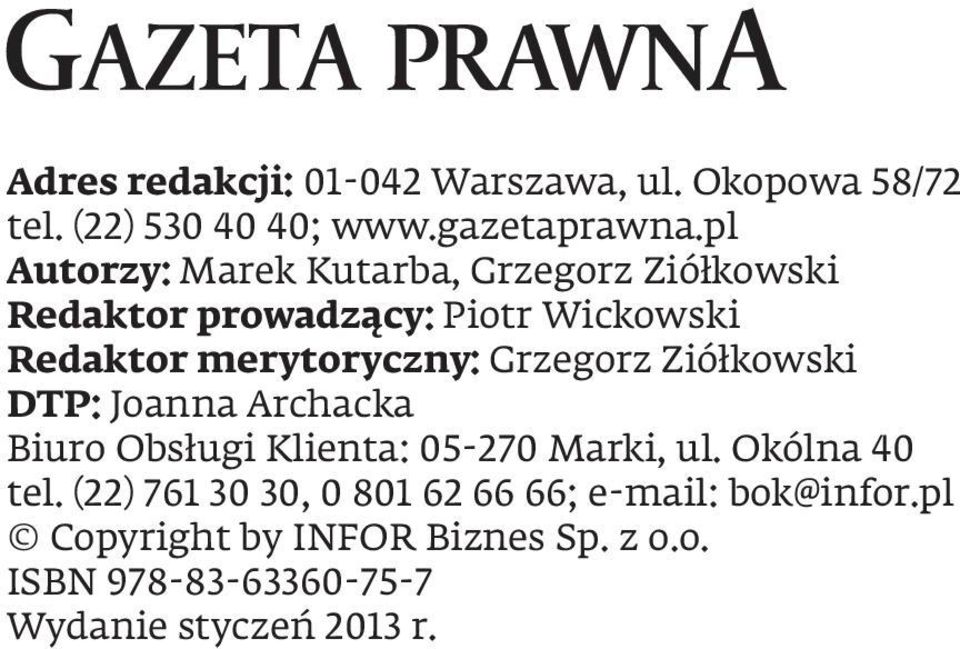 GAZETA PRAWNA

Adres redakcji: 01-042 Warszawa, ul. Okopowa 58/72
tel. (22) 530 40 40; www.gazetaprawna.pl
Autorzy: Marek Kutarba, Grzegorz Ziółkowski
Redaktor prowadzący: Piotr Wickowski
Redaktor merytoryczny: Grzegorz Ziółkowski
DTP: Joanna Archacka
Biuro Obsługi Klienta: 05-270 Marki, ul. Okólna 40
tel. (22) 761 30 30, 0 801 62 66 66; e-mail: bok@infor.pl
© Copyright by INFOR Biznes Sp. z o.o.
ISBN 978-83-63360-75-7
Wydanie styczeń 2013 r.